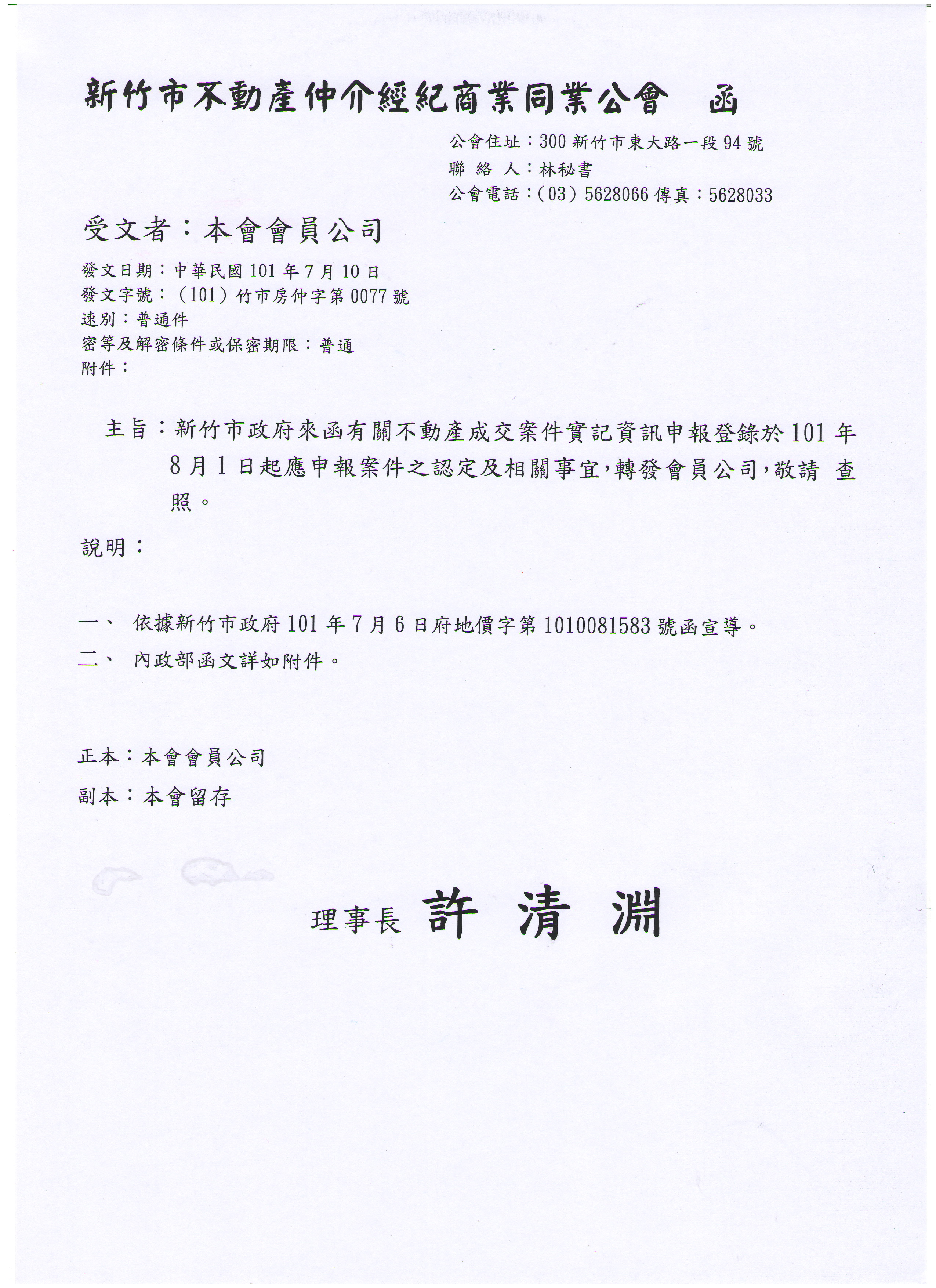 新竹市不動產仲介經紀商業同業公會　函

公會住址：300 新竹市東大路一段 94 號
聯 絡 人：林秘書
公會電話：(03) 5628066 傳真：5628033

受文者：本會會員公司

發文日期：中華民國 101 年 7 月 10 日
發文字號：(101) 竹市房仲字第 0077 號
速別：普通件
密等及解密條件或保密期限：普通
附件：

主旨：新竹市政府來函有關不動產成交案件實記資訊申報登錄於 101 年 8 月 1 日起應申報案件之認定及相關事宜，轉發會員公司，敬請 查照。

說明：

一、 依據新竹市政府 101 年 7 月 6 日府地價字第 1010081583 號函宣導。
二、 內政部函文詳如附件。

正本：本會會員公司
副本：本會留存

理事長 許 清 淵